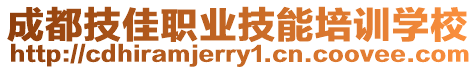 成都技佳职业技能培训学校
http://cdhiramjerry1.cn.coovee.com